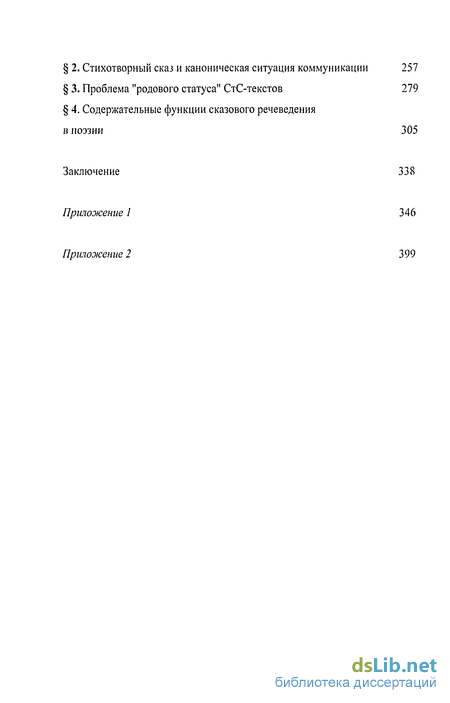 § 2. Стихотворный сказ и каноническая ситуация коммуникации 257
§ 3. Проблема "родового статуса" СтС-текстов 279
§ 4. Содержательные функции сказового речеведения в поэзии 305

Заключение 338

Приложение 1 346

Приложение 2 399

dsLib.net
библиотека диссертаций